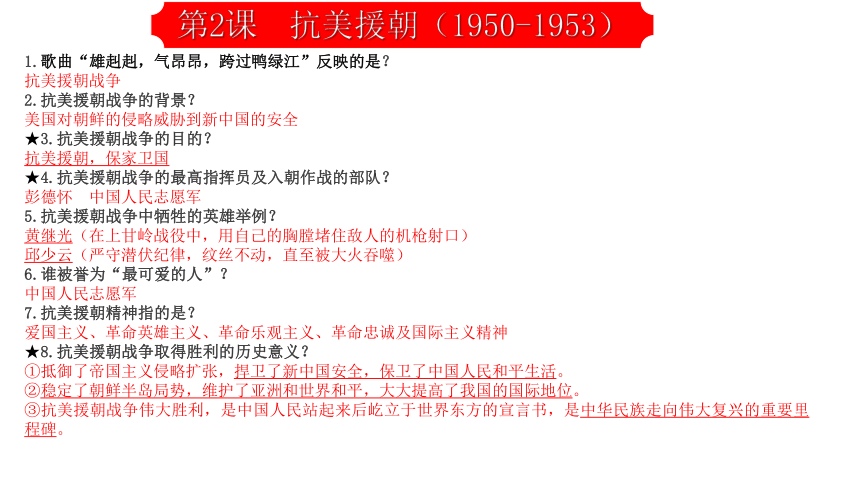 第2课　抗美援朝（1950-1953）

1.歌曲“雄赳赳，气昂昂，跨过鸭绿江”反映的是？
抗美援朝战争
2.抗美援朝战争的背景？
美国对朝鲜的侵略威胁到新中国的安全
★3.抗美援朝战争的目的？
抗美援朝，保家卫国
★4.抗美援朝战争的最高指挥员及入朝作战的部队？
彭德怀　中国人民志愿军
5.抗美援朝战争中牺牲的英雄举例？
黄继光（在上甘岭战役中，用自己的胸膛堵住敌人的机枪射口）
邱少云（严守潜伏纪律，纹丝不动，直至被大火吞噬）
6.谁被誉为“最可爱的人”？
中国人民志愿军
7.抗美援朝精神指的是？
爱国主义、革命英雄主义、革命乐观主义、革命忠诚及国际主义精神
★8.抗美援朝战争取得胜利的历史意义？
①抵御了帝国主义侵略扩张，捍卫了新中国安全，保卫了中国人民和平生活。
②稳定了朝鲜半岛局势，维护了亚洲和世界和平，大大提高了我国的国际地位。
③抗美援朝战争伟大胜利，是中国人民站起来后屹立于世界东方的宣言书，是中华民族走向伟大复兴的重要里程碑。